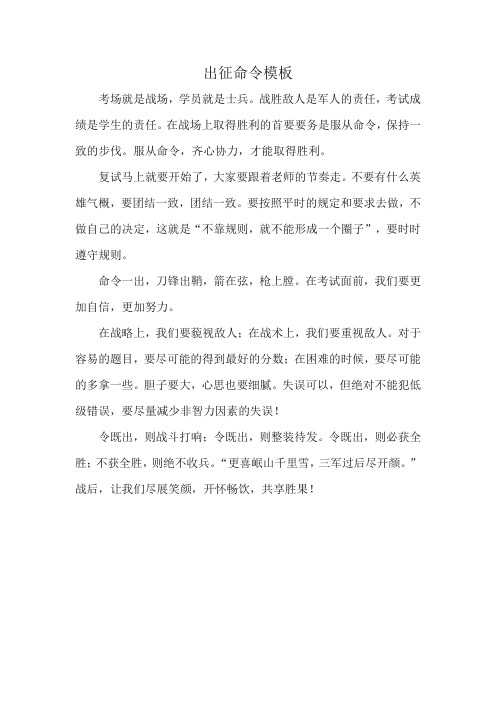 出征命令模板

考场就是战场，学员就是士兵。战胜敌人是军人的责任，考试成绩是学生的责任。在战场上取得胜利的首要要务是服从命令，保持一致的步伐。服从命令，齐心协力，才能取得胜利。

复试马上就要开始了，大家要跟着老师的节奏走。不要有什么英雄气概，要团结一致，团结一致。要按照平时的规定和要求去做，不做自己的决定，这就是“不靠规则，就不能形成一个圈子”，要时时遵守规则。

命令一出，刀锋出鞘，箭在弦，枪上膛。在考试面前，我们要更加自信，更加努力。

在战略上，我们要藐视敌人；在战术上，我们要重视敌人。对于容易的题目，要尽可能的得到最好的分数；在困难的时候，要尽可能的多拿一些。胆子要大，心思也要细腻。失误可以，但绝对不能犯低级错误，要尽量减少非智力因素的失误！

令既出，则战斗打响；令既出，则整装待发。令既出，则必获全胜；不获全胜，则绝不收兵。“更喜岷山千里雪，三军过后尽开颜。”战后，让我们尽展笑颜，开怀畅饮，共享胜果！